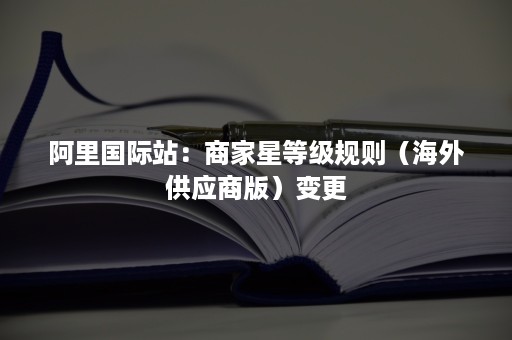 阿里国际站：商家星等级规则（海外供应商版）变更